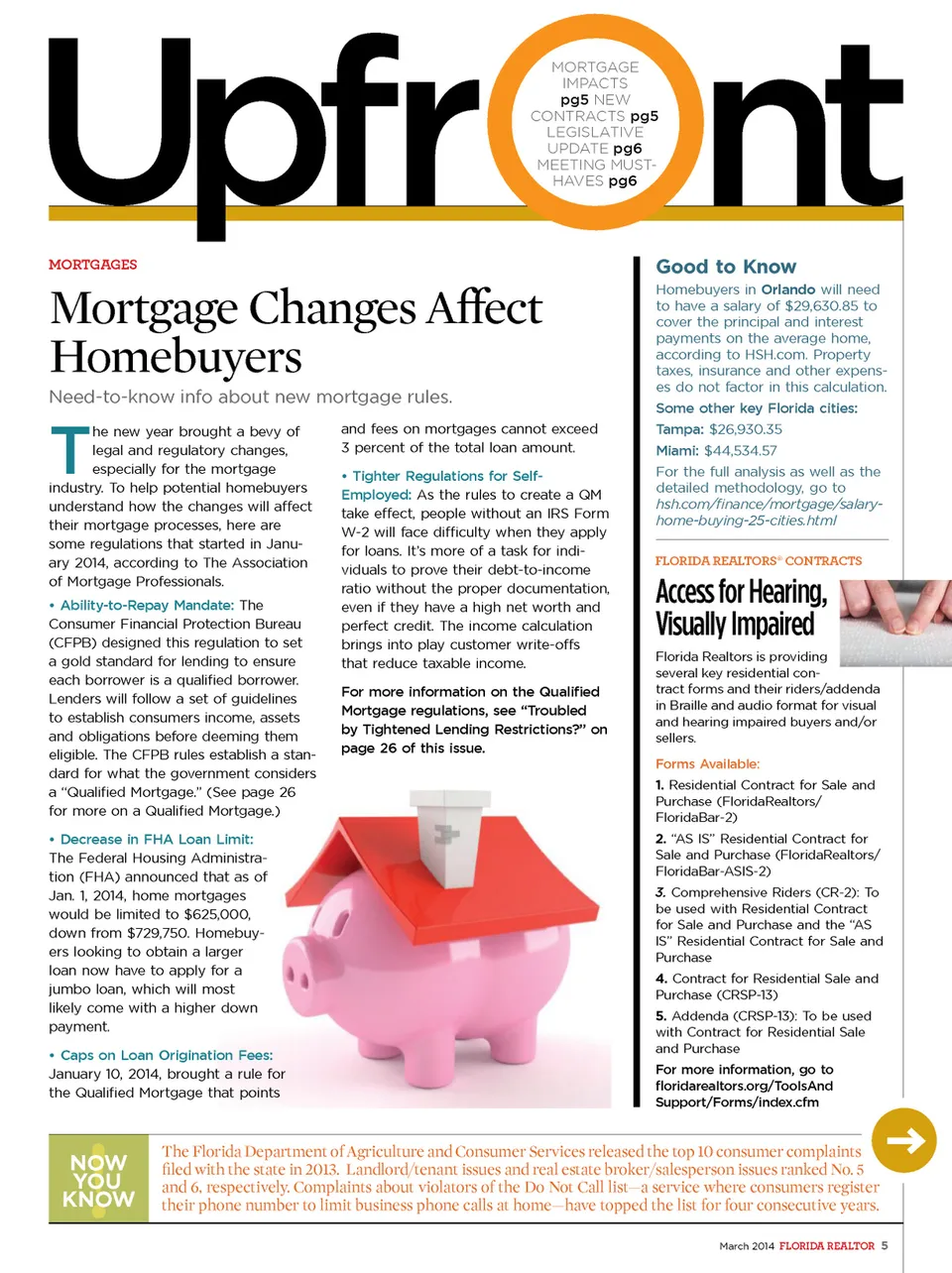 Upfront

MORTGAGE IMPACTS pg5 NEW CONTRACTS pg5 LEGISLATIVE UPDATE pg6 MEETING MUST-HAVES pg6

MORTGAGES

Mortgage Changes Affect Homebuyers

Need-to-know info about new mortgage rules.

The new year brought a bevy of legal and regulatory changes, especially for the mortgage industry. To help potential homebuyers understand how the changes will affect their mortgage processes, here are some regulations that started in January 2014, according to The Association of Mortgage Professionals.

• Ability-to-Repay Mandate: The Consumer Financial Protection Bureau (CFPB) designed this regulation to set a gold standard for lending to ensure each borrower is a qualified borrower. Lenders will follow a set of guidelines to establish consumers income, assets and obligations before deeming them eligible. The CFPB rules establish a standard for what the government considers a "Qualified Mortgage." (See page 26 for more on a Qualified Mortgage.)

• Decrease in FHA Loan Limit: The Federal Housing Administration (FHA) announced that as of Jan. 1, 2014, home mortgages would be limited to $625,000, down from $729,750. Homebuyers looking to obtain a larger loan now have to apply for a jumbo loan, which will most likely come with a higher down payment.

• Caps on Loan Origination Fees: January 10, 2014, brought a rule for the Qualified Mortgage that points and fees on mortgages cannot exceed 3 percent of the total loan amount.

• Tighter Regulations for Self-Employed: As the rules to create a QM take effect, people without an IRS Form W-2 will face difficulty when they apply for loans. It's more of a task for individuals to prove their debt-to-income ratio without the proper documentation, even if they have a high net worth and perfect credit. The income calculation brings into play customer write-offs that reduce taxable income.

For more information on the Qualified Mortgage regulations, see "Troubled by Tightened Lending Restrictions?" on page 26 of this issue.

Good to Know

Homebuyers in Orlando will need to have a salary of $29,630.85 to cover the principal and interest payments on the average home, according to HSH.com. Property taxes, insurance and other expenses do not factor in this calculation.

Some other key Florida cities:

Tampa: $26,930.35

Miami: $44,534.57

For the full analysis as well as the detailed methodology, go to hsh.com/finance/mortgage/salary-home-buying-25-cities.html

FLORIDA REALTORS® CONTRACTS

Access for Hearing, Visually Impaired

Florida Realtors is providing several key residential contract forms and their riders/addenda in Braille and audio format for visual and hearing impaired buyers and/or sellers.

Forms Available:

1. Residential Contract for Sale and Purchase (FloridaRealtors/FloridaBar-2)

2. "AS IS" Residential Contract for Sale and Purchase (FloridaRealtors/FloridaBar-ASIS-2)

3. Comprehensive Riders (CR-2): To be used with Residential Contract for Sale and Purchase and the "AS IS" Residential Contract for Sale and Purchase

4. Contract for Residential Sale and Purchase (CRSP-13)

5. Addenda (CRSP-13): To be used with Contract for Residential Sale and Purchase

For more information, go to floridarealtors.org/ToolsAndSupport/Forms/index.cfm

NOW YOU KNOW

The Florida Department of Agriculture and Consumer Services released the top 10 consumer complaints filed with the state in 2013. Landlord/tenant issues and real estate broker/salesperson issues ranked No. 5 and 6, respectively. Complaints about violators of the Do Not Call list—a service where consumers register their phone number to limit business phone calls at home—have topped the list for four consecutive years.

March 2014 FLORIDA REALTOR 5